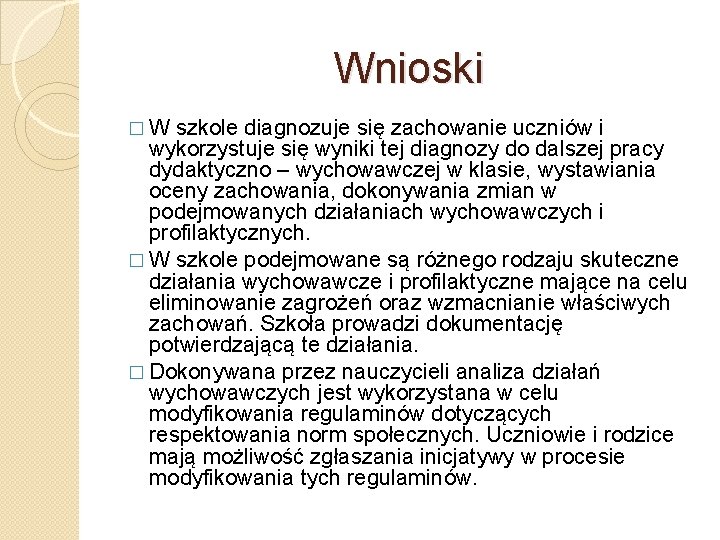 Wnioski

□ W szkole diagnozuje się zachowanie uczniów i wykorzystuje się wyniki tej diagnozy do dalszej pracy dydaktyczno – wychowawczej w klasie, wystawiania oceny zachowania, dokonywania zmian w podejmowanych działaniach wychowawczych i profilaktycznych.

□ W szkole podejmowane są różnego rodzaju skuteczne działania wychowawcze i profilaktyczne mające na celu eliminowanie zagrożeń oraz wzmacnianie właściwych zachowań. Szkoła prowadzi dokumentację potwierdzającą te działania.

□ Dokonywana przez nauczycieli analiza działań wychowawczych jest wykorzystana w celu modyfikowania regulaminów dotyczących respektowania norm społecznych. Uczniowie i rodzice mają możliwość zgłaszania inicjatywy w procesie modyfikowania tych regulaminów.